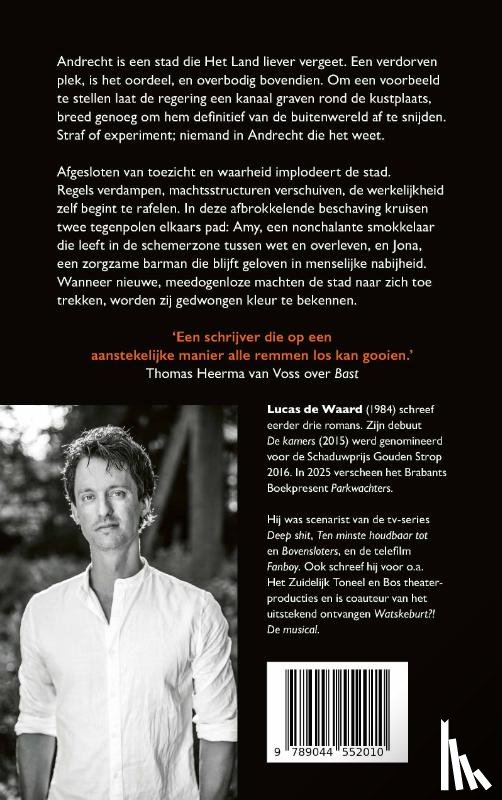 Andrecht is een stad die Het Land liever vergeet. Een verdorven plek, is het oordeel, en overbodig bovendien. Om een voorbeeld te stellen laat de regering een kanaal graven rond de kustplaats, breed genoeg om hem definitief van de buitenwereld af te snijden. Straf of experiment; niemand in Andrecht die het weet.

Afgesloten van toezicht en waarheid implodeert de stad. Regels verdampen, machtsstructuren verschuiven, de werkelijkheid zelf begint te rafelen. In deze afbrokkelende beschaving kruisen twee tegenpolen elkaars pad: Amy, een nonchalante smokkelaar die leeft in de schemerzone tussen wet en overleven, en Jona, een zorgzame barman die blijft geloven in menselijke nabijheid. Wanneer nieuwe, meedogenloze machten de stad naar zich toe trekken, worden zij gedwongen kleur te bekennen.

'Een schrijver die op een aanstekelijke manier alle remmen los kan gooien.'
Thomas Heerma van Voss over Bast

Lucas de Waard (1984) schreef eerder drie romans. Zijn debuut De kamers (2015) werd genomineerd voor de Schaduwprijs Gouden Strop 2016. In 2025 verscheen het Brabants Boekpresent Parkwachters.

Hij was scenarist van de tv-series Deep shit, Ten minste houdbaar tot en Bovensloters, en de telefilm Fanboy. Ook schreef hij voor o.a. Het Zuidelijk Toneel en Bos theaterproducties en is coauteur van het uitstekend ontvangen Watskeburt?! De musical.

9 789044 552010